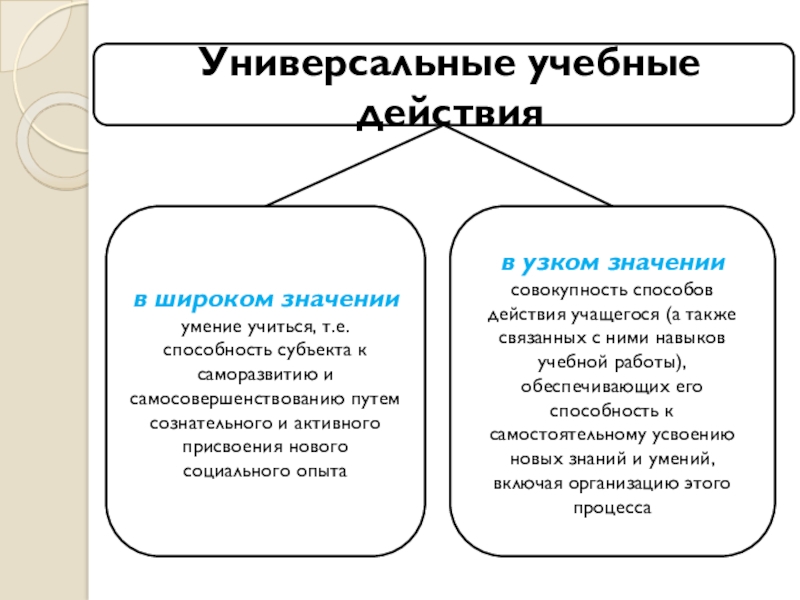 Универсальные учебные действия

в широком значении
умение учиться, т.е. способность субъекта к саморазвитию и самосовершенствованию путем сознательного и активного присвоения нового социального опыта

в узком значении
совокупность способов действия учащегося (а также связанных с ними навыков учебной работы), обеспечивающих его способность к самостоятельному усвоению новых знаний и умений, включая организацию этого процесса